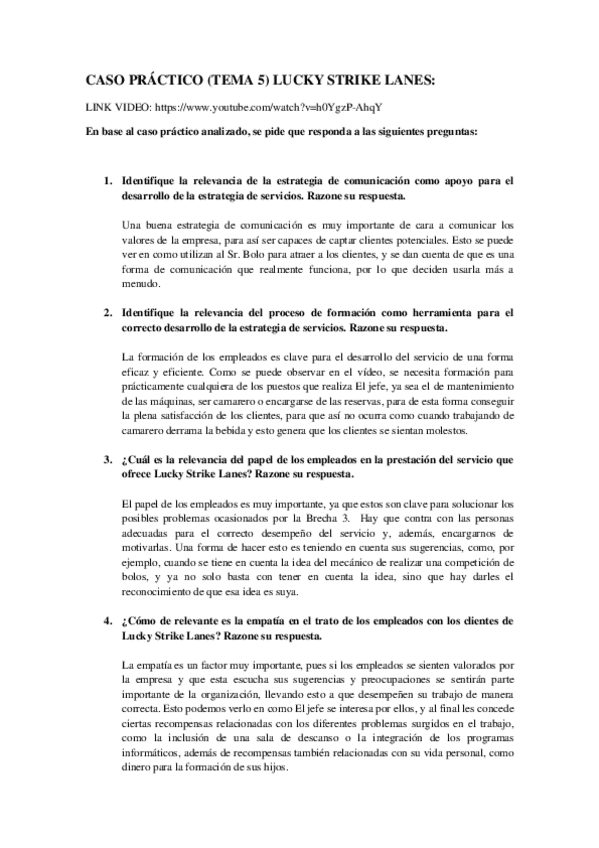 CASO PRÁCTICO (TEMA 5) LUCKY STRIKE LANES:

LINK VIDEO: https://www.youtube.com/watch?v=h0YgzP-AhqY

En base al caso práctico analizado, se pide que responda a las siguientes preguntas:

1. Identifique la relevancia de la estrategia de comunicación como apoyo para el desarrollo de la estrategia de servicios. Razone su respuesta.

Una buena estrategia de comunicación es muy importante de cara a comunicar los valores de la empresa, para así ser capaces de captar clientes potenciales. Esto se puede ver en como utilizan al Sr. Bolo para atraer a los clientes, y se dan cuenta de que es una forma de comunicación que realmente funciona, por lo que deciden usarla más a menudo.

2. Identifique la relevancia del proceso de formación como herramienta para el correcto desarrollo de la estrategia de servicios. Razone su respuesta.

La formación de los empleados es clave para el desarrollo del servicio de una forma eficaz y eficiente. Como se puede observar en el vídeo, se necesita formación para prácticamente cualquiera de los puestos que realiza El jefe, ya sea el de mantenimiento de las máquinas, ser camarero o encargarse de las reservas, para de esta forma conseguir la plena satisfacción de los clientes, para que así no ocurra como cuando trabajando de camarero derrama la bebida y esto genera que los clientes se sientan molestos.

3. ¿Cuál es la relevancia del papel de los empleados en la prestación del servicio que ofrece Lucky Strike Lanes? Razone su respuesta.

El papel de los empleados es muy importante, ya que estos son clave para solucionar los posibles problemas ocasionados por la Brecha 3. Hay que contra con las personas adecuadas para el correcto desempeño del servicio y, además, encargarnos de motivarlas. Una forma de hacer esto es teniendo en cuenta sus sugerencias, como, por ejemplo, cuando se tiene en cuenta la idea del mecánico de realizar una competición de bolos, y ya no solo basta con tener en cuenta la idea, sino que hay darles el reconocimiento de que esa idea es suya.

4. ¿Cómo de relevante es la empatía en el trato de los empleados con los clientes de Lucky Strike Lanes? Razone su respuesta.

La empatía es un factor muy importante, pues si los empleados se sienten valorados por la empresa y que esta escucha sus sugerencias y preocupaciones se sentirán parte importante de la organización, llevando esto a que desempeñen su trabajo de manera correcta. Esto podemos verlo en como El jefe se interesa por ellos, y al final les concede ciertas recompensas relacionadas con los diferentes problemas surgidos en el trabajo, como la inclusión de una sala de descanso o la integración de los programas informáticos, además de recompensas también relacionadas con su vida personal, como dinero para la formación de sus hijos.